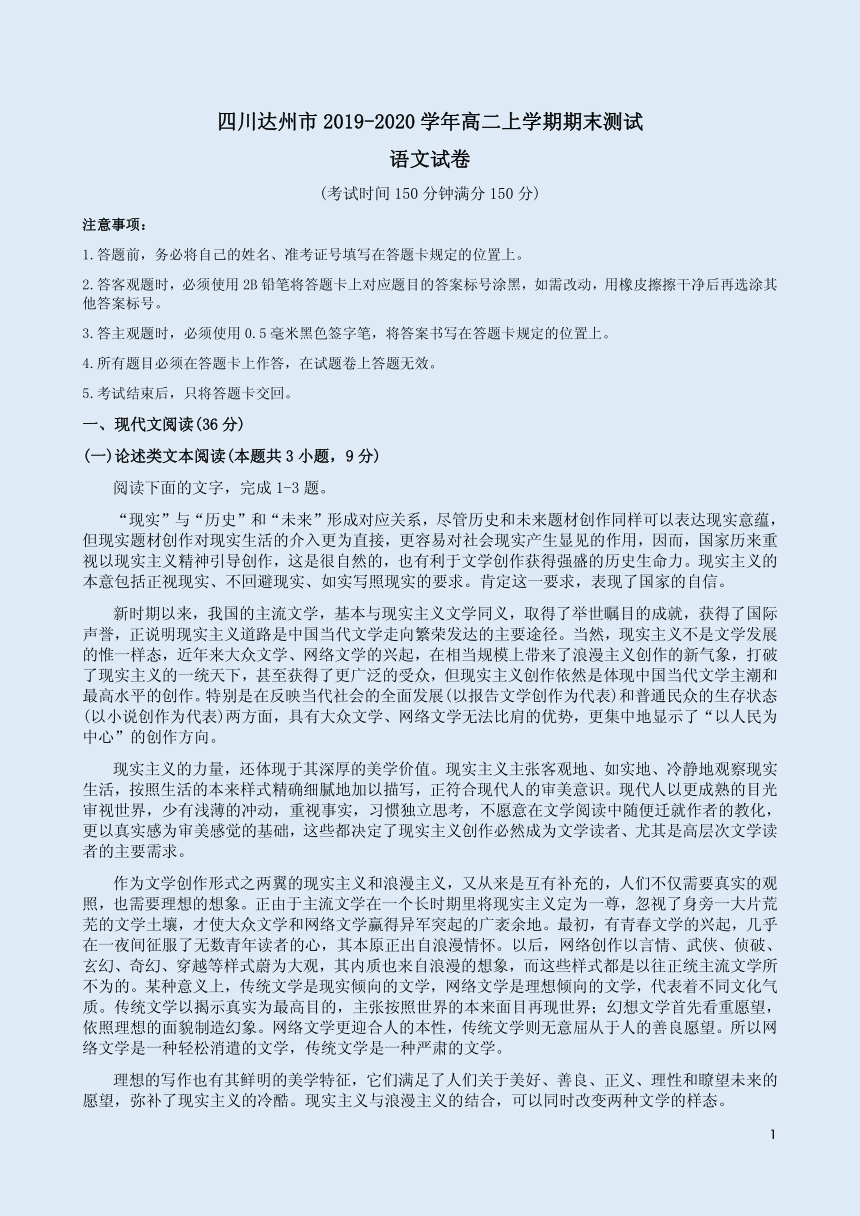 四川达州市 2019-2020 学年高二上学期期末测试

语文试卷

(考试时间 150 分钟满分 150 分)

注意事项:

1.答题前，务必将自己的姓名、准考证号填写在答题卡规定的位置上。

2.答客观题时，必须使用 2B 铅笔将答题卡上对应题目的答案标号涂黑，如需改动，用橡皮擦擦干净后再选涂其他答案标号。

3.答主观题时，必须使用 0.5 毫米黑色签字笔，将答案书写在答题卡规定的位置上。

4.所有题目必须在答题卡上作答，在试题卷上答题无效。

5.考试结束后，只将答题卡交回。

一、现代文阅读(36 分)

(一)论述类文本阅读(本题共 3 小题，9 分)

阅读下面的文字，完成 1-3 题。

“现实”与“历史”和“未来”形成对应关系，尽管历史和未来题材创作同样可以表达现实意蕴，但现实题材创作对现实生活的介入更为直接，更容易对社会现实产生显见的作用，因而，国家历来重视以现实主义精神引导创作，这是很自然的，也有利于文学创作获得强盛的历史生命力。现实主义的本意包括正视现实、不回避现实、如实写照现实的要求。肯定这一要求，表现了国家的自信。

新时期以来，我国的主流文学，基本与现实主义文学同义，取得了举世瞩目的成就，获得了国际声誉，正说明现实主义道路是中国当代文学走向繁荣发达的主要途径。当然，现实主义不是文学发展的惟一样态，近年来大众文学、网络文学的兴起，在相当规模上带来了浪漫主义创作的新气象，打破了现实主义的一统天下，甚至获得了更广泛的受众，但现实主义创作依然是体现中国当代文学主潮和最高水平的创作。特别是在反映当代社会的全面发展(以报告文学创作为代表)和普通民众的生存状态(以小说创作为代表)两方面，具有大众文学、网络文学无法比肩的优势，更集中地显示了“以人民为中心”的创作方向。

现实主义的力量，还体现于其深厚的美学价值。现实主义主张客观地、如实地、冷静地观察现实生活，按照生活的本来样式精确细腻地加以描写，正符合现代人的审美意识。现代人以更成熟的目光审视世界，少有浅薄的冲动，重视事实，习惯独立思考，不愿意在文学阅读中随便迁就作者的教化，更以真实感为审美感觉的基础，这些都决定了现实主义创作必然成为文学读者、尤其是高层次文学读者的主要需求。

作为文学创作形式之两翼的现实主义和浪漫主义，又从来是互有补充的，人们不仅需要真实的观照，也需要理想的想象。正由于主流文学在一个长时期里将现实主义定为一尊，忽视了身旁一大片荒芜的文学土壤，才使大众文学和网络文学赢得异军突起的广袤余地。最初，有青春文学的兴起，几乎在一夜间征服了无数青年读者的心，其本原正出自浪漫情怀。以后，网络创作以言情、武侠、侦破、玄幻、奇幻、穿越等样式蔚为大观，其内质也来自浪漫的想象，而这些样式都是以往正统主流文学所不为的。某种意义上，传统文学是现实倾向的文学，网络文学是理想倾向的文学，代表着不同文化气质。传统文学以揭示真实为最高目的，主张按照世界的本来面目再现世界；幻想文学首先看重愿望，依照理想的面貌制造幻象。网络文学更迎合人的本性，传统文学则无意屈从于人的善良愿望。所以网络文学是一种轻松消遣的文学，传统文学是一种严肃的文学。

理想的写作也有其鲜明的美学特征，它们满足了人们关于美好、善良、正义、理性和瞭望未来的愿望，弥补了现实主义的冷酷。现实主义与浪漫主义的结合，可以同时改变两种文学的样态。

1